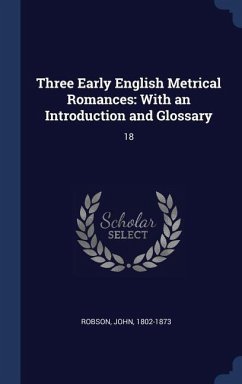 Three Early English Metrical Romances: With an Introduction and Glossary

18

Scholar
SELECT

ROBSON, JOHN, 1802-1873